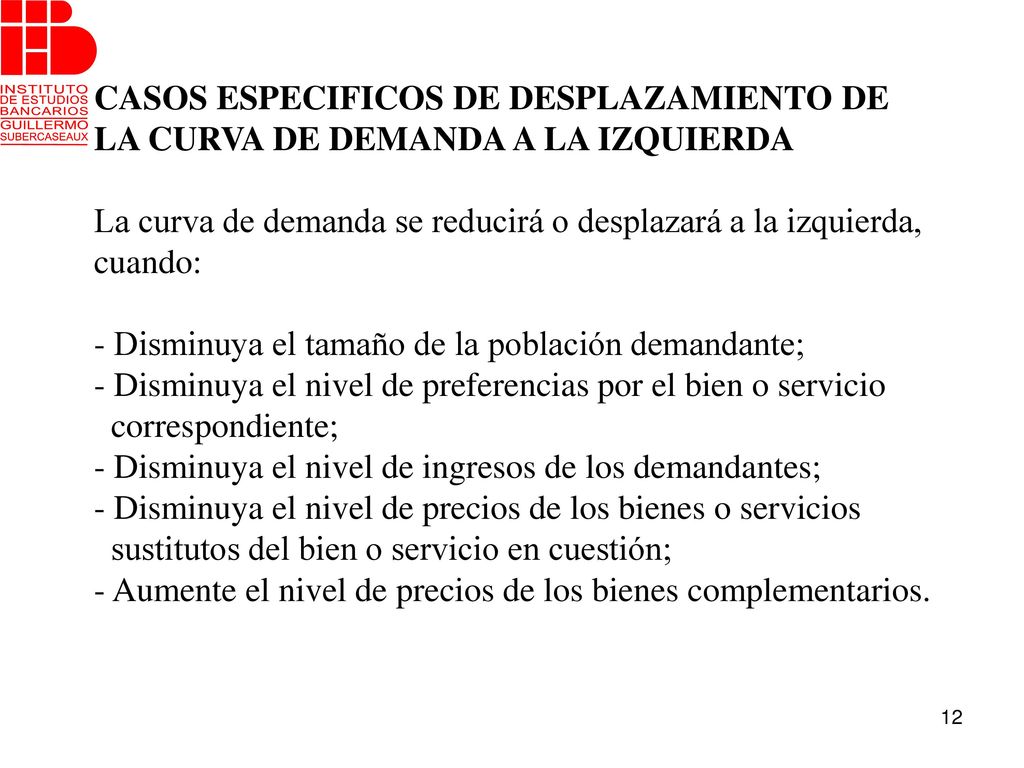 INSTITUTO DE ESTUDIOS BANCARIOS GUILLERMO SUBERCASEAUX

CASOS ESPECIFICOS DE DESPLAZAMIENTO DE LA CURVA DE DEMANDA A LA IZQUIERDA

La curva de demanda se reducirá o desplazará a la izquierda, cuando:

- Disminuya el tamaño de la población demandante;
- Disminuya el nivel de preferencias por el bien o servicio correspondiente;
- Disminuya el nivel de ingresos de los demandantes;
- Disminuya el nivel de precios de los bienes o servicios sustitutos del bien o servicio en cuestión;
- Aumente el nivel de precios de los bienes complementarios.

12